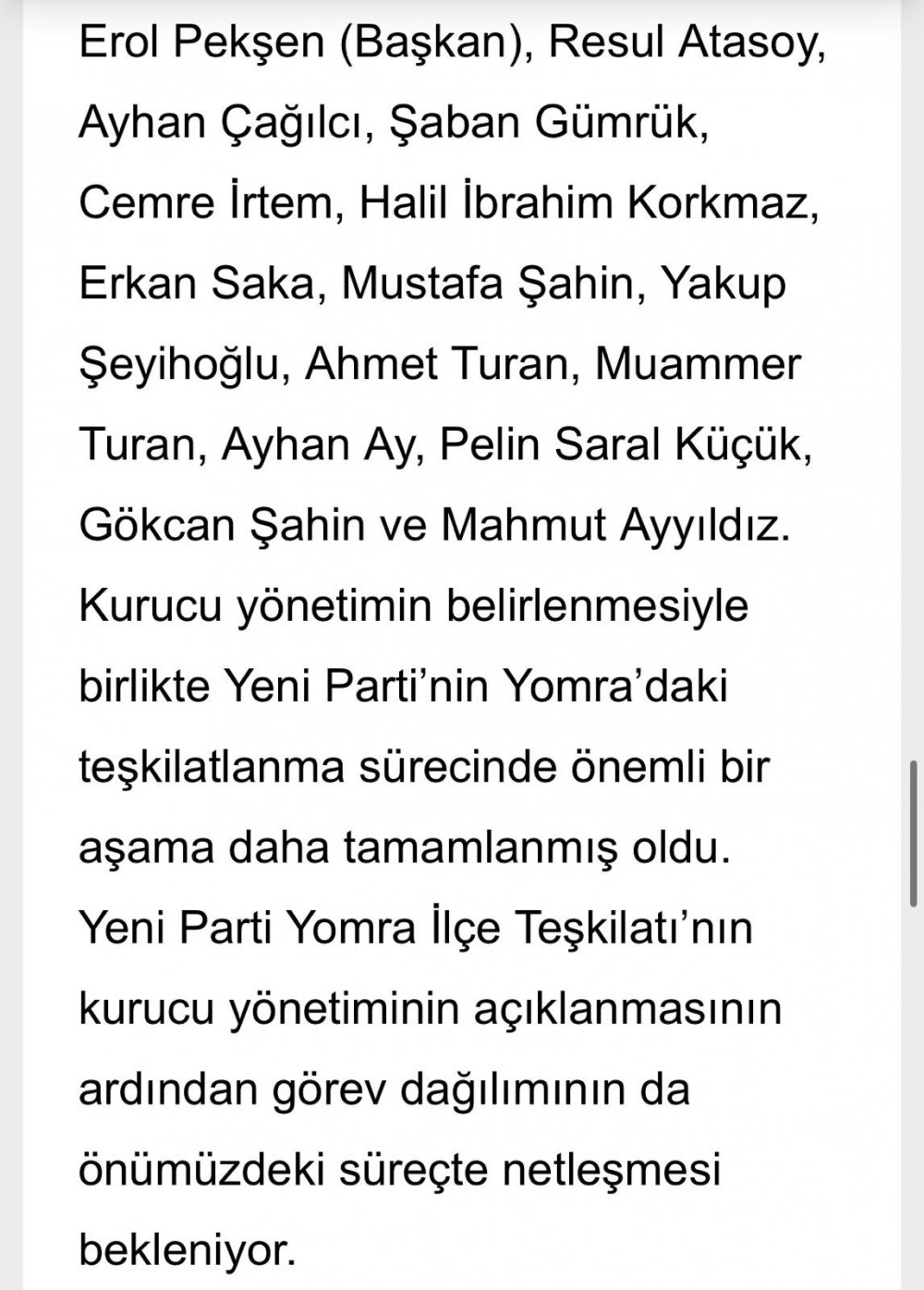 Erol Pekşen (Başkan), Resul Atasoy, Ayhan Çağılcı, Şaban Gümrük, Cemre İrtem, Halil İbrahim Korkmaz, Erkan Saka, Mustafa Şahin, Yakup Şeyihoğlu, Ahmet Turan, Muammer Turan, Ayhan Ay, Pelin Saral Küçük, Gökcan Şahin ve Mahmut Ayyıldız. Kurucu yönetimin belirlenmesiyle birlikte Yeni Parti'nin Yomra'daki teşkilatlanma sürecinde önemli bir aşama daha tamamlanmış oldu. Yeni Parti Yomra İlçe Teşkilatı'nın kurucu yönetiminin açıklanmasının ardından görev dağılımının da önümüzdeki süreçte netleşmesi bekleniyor.